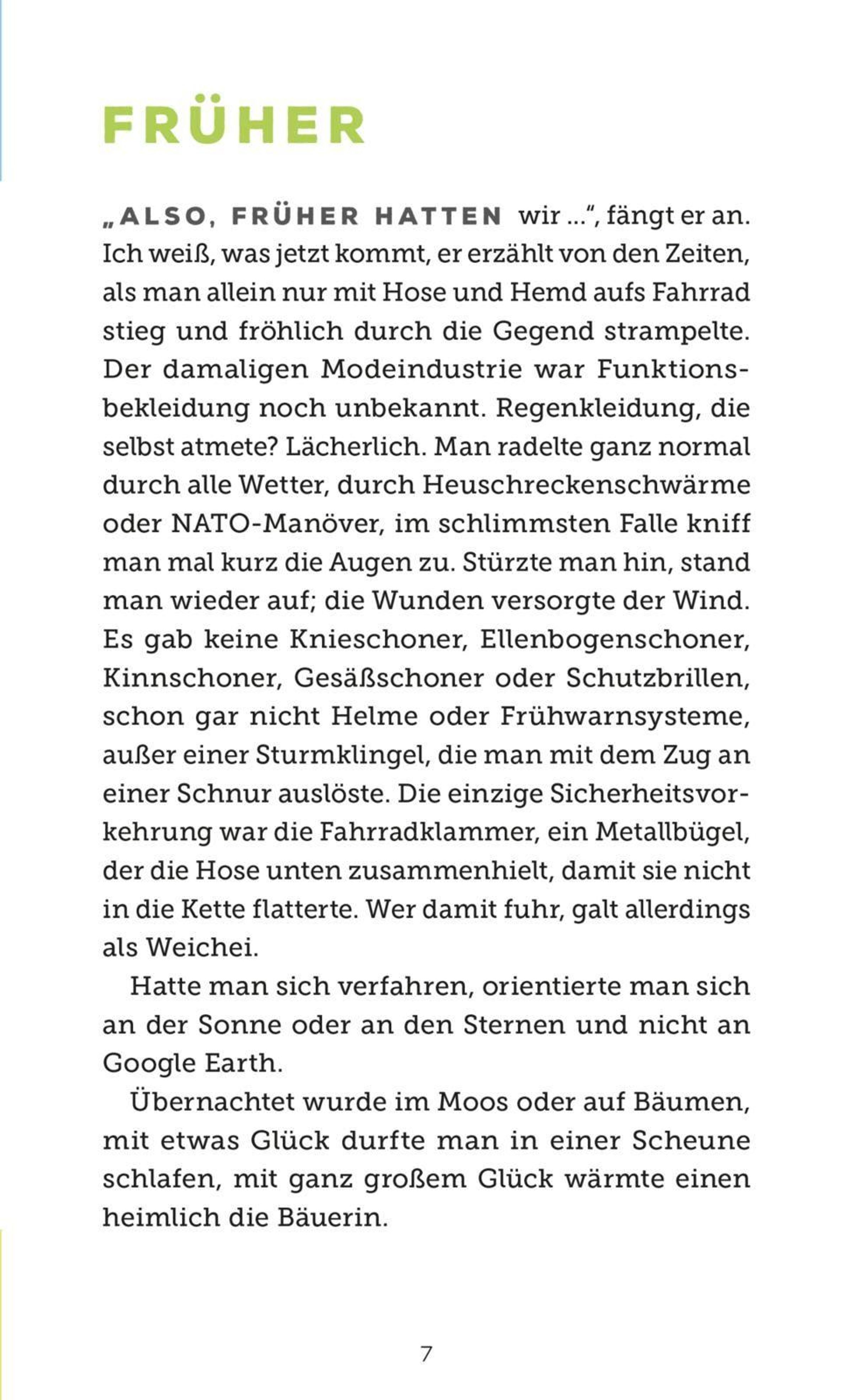 FRÜHER

„ALSO, FRÜHER HATTEN wir …“, fängt er an. Ich weiß, was jetzt kommt, er erzählt von den Zeiten, als man allein nur mit Hose und Hemd aufs Fahrrad stieg und fröhlich durch die Gegend strampelte. Der damaligen Modeindustrie war Funktionsbekleidung noch unbekannt. Regenkleidung, die selbst atmete? Lächerlich. Man radelte ganz normal durch alle Wetter, durch Heuschreckenschwärme oder NATO-Manöver, im schlimmsten Falle kniff man mal kurz die Augen zu. Stürzte man hin, stand man wieder auf; die Wunden versorgte der Wind. Es gab keine Knieschoner, Ellenbogenschoner, Kinnschoner, Gesäßschoner oder Schutzbrillen, schon gar nicht Helme oder Frühwarnsysteme, außer einer Sturmklingel, die man mit dem Zug an einer Schnur auslöste. Die einzige Sicherheitsvorkehrung war die Fahrradklammer, ein Metallbügel, der die Hose unten zusammenhielt, damit sie nicht in die Kette flatterte. Wer damit fuhr, galt allerdings als Weichei.

Hatte man sich verfahren, orientierte man sich an der Sonne oder an den Sternen und nicht an Google Earth.

Übernachtet wurde im Moos oder auf Bäumen, mit etwas Glück durfte man in einer Scheune schlafen, mit ganz großem Glück wärmte einen heimlich die Bäuerin.

7